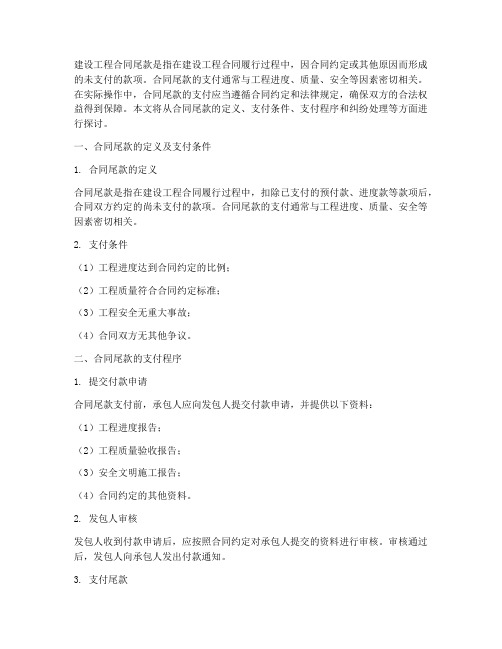 建设工程合同尾款是指在建设工程合同履行过程中，因合同约定或其他原因而形成的未支付的款项。合同尾款的支付通常与工程进度、质量、安全等因素密切相关。在实际操作中，合同尾款的支付应当遵循合同约定和法律规定，确保双方的合法权益得到保障。本文将从合同尾款的定义、支付条件、支付程序和纠纷处理等方面进行探讨。

一、合同尾款的定义及支付条件

1. 合同尾款的定义

合同尾款是指在建设工程合同履行过程中，扣除已支付的预付款、进度款等款项后，合同双方约定的尚未支付的款项。合同尾款的支付通常与工程进度、质量、安全等因素密切相关。

2. 支付条件

（1）工程进度达到合同约定的比例；

（2）工程质量符合合同约定标准；

（3）工程安全无重大事故；

（4）合同双方无其他争议。

二、合同尾款的支付程序

1. 提交付款申请

合同尾款支付前，承包人应向发包人提交付款申请，并提供以下资料：

（1）工程进度报告；

（2）工程质量验收报告；

（3）安全文明施工报告；

（4）合同约定的其他资料。

2. 发包人审核

发包人收到付款申请后，应按照合同约定对承包人提交的资料进行审核。审核通过后，发包人向承包人发出付款通知。

3. 支付尾款